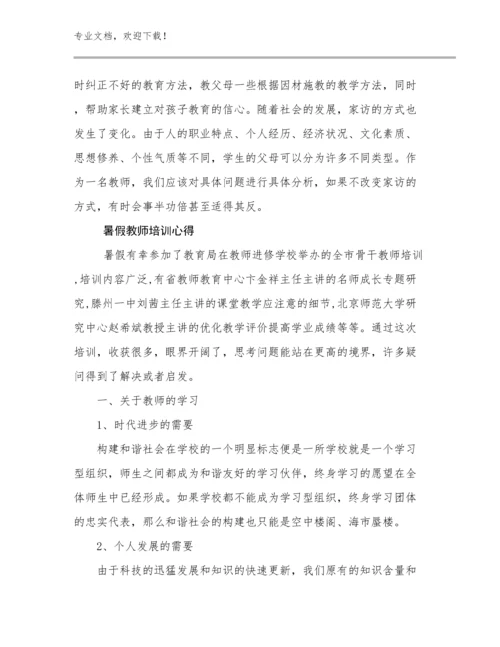 专业文档，欢迎下载！

时纠正不好的教育方法，教父母一些根据因材施教的教学方法，同时，帮助家长建立对孩子教育的信心。随着社会的发展，家访的方式也发生了变化。由于人的职业特点、个人经历、经济状况、文化素质、思想修养、个性气质等不同，学生的父母可以分为许多不同类型。作为一名教师，我们应该对具体问题进行具体分析，如果不改变家访的方式，有时会事半功倍甚至适得其反。

暑假教师培训心得

暑假有幸参加了教育局在教师进修学校举办的全市骨干教师培训,培训内容广泛,有省教师教育中心卞金祥主任主讲的名师成长专题研究,滕州一中刘茜主任主讲的课堂教学应注意的细节,北京师范大学研究中心赵希斌教授主讲的优化教学评价提高学业成绩等等。通过这次培训，收获很多，眼界开阔了，思考问题能站在更高的境界，许多疑问得到了解决或者启发。

一、关于教师的学习

1、时代进步的需要

构建和谐社会在学校的一个明显标志便是一所学校就是一个学习型组织，师生之间都成为和谐友好的学习伙伴，终身学习的愿望在全体师生中已经形成。如果学校都不能成为学习型组织，终身学习团体的忠实代表，那么和谐社会的构建也只能是空中楼阁、海市蜃楼。

2、个人发展的需要

由于科技的迅猛发展和知识的快速更新，我们原有的知识含量和